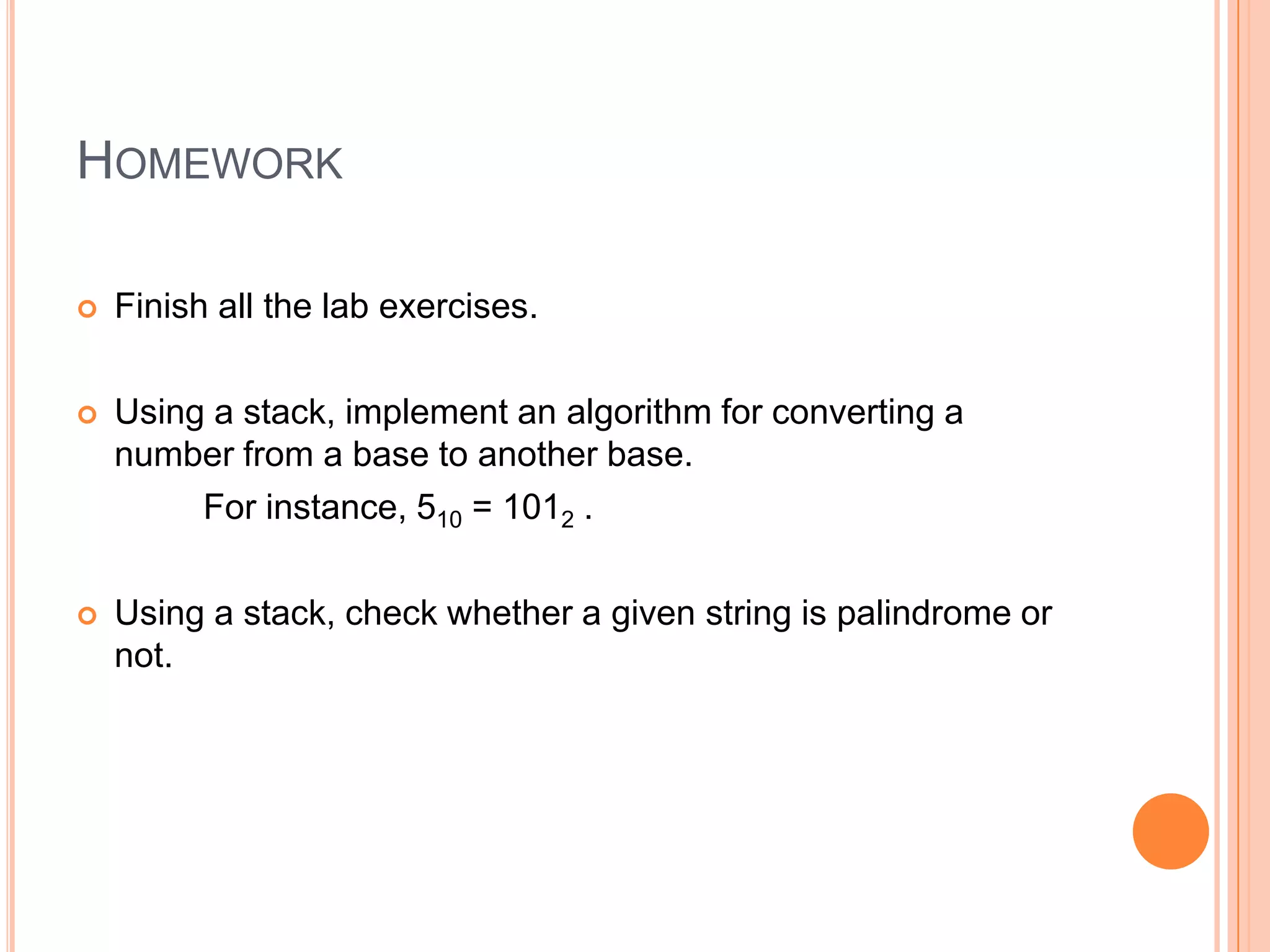 HOMEWORK

Finish all the lab exercises.

Using a stack, implement an algorithm for converting a number from a base to another base.

For instance, $5_{10} = 101_2$ .

Using a stack, check whether a given string is palindrome or not.